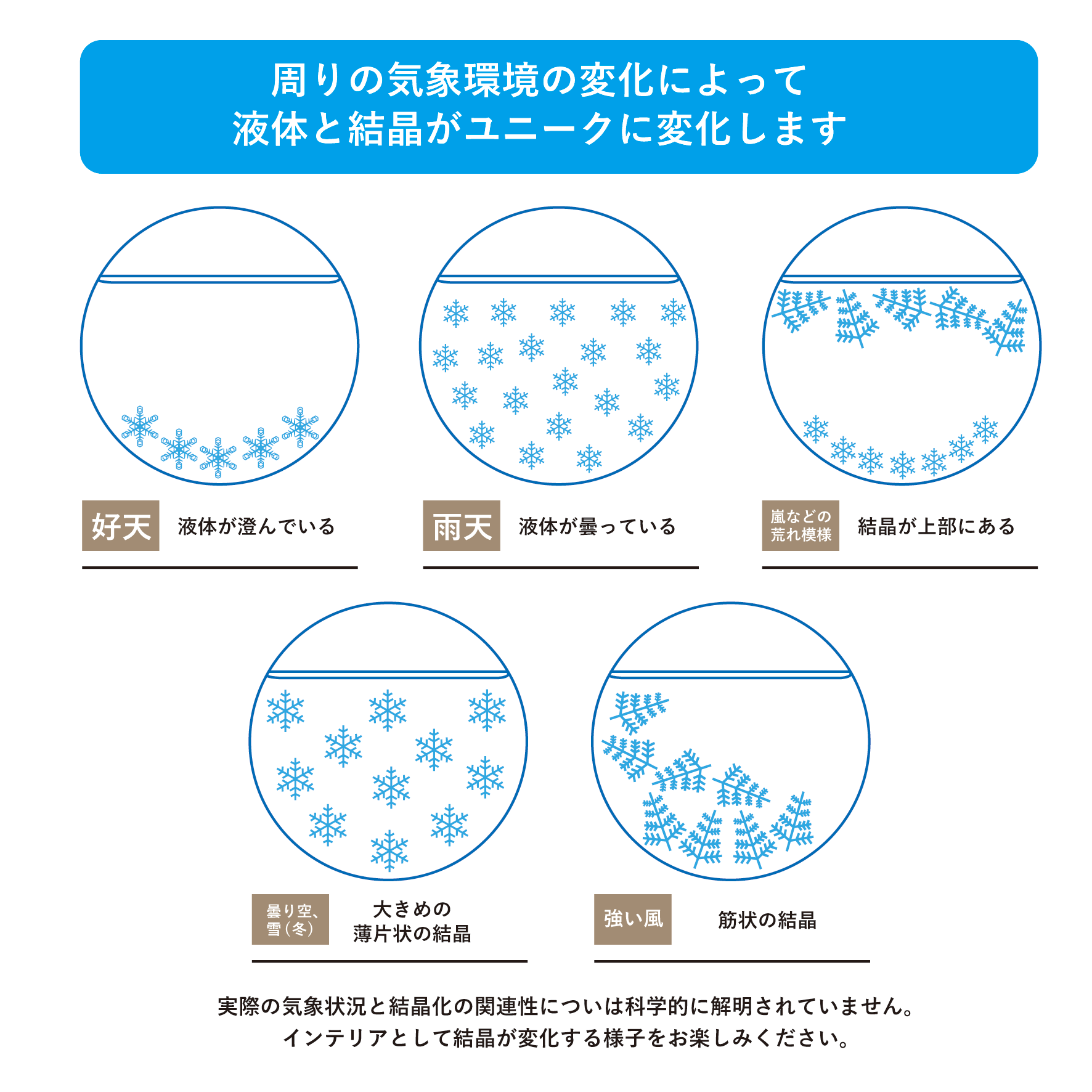 周りの気象環境の変化によって
液体と結晶がユニークに変化します

好天 液体が澄んでいる

雨天 液体が曇っている

嵐などの荒れ模様 結晶が上部にある

曇り空、雪（冬） 大きめの薄片状の結晶

強い風 筋状の結晶

実際の気象状況と結晶化の関連性についは科学的に解明されていません。
インテリアとして結晶が変化する様子をお楽しみください。